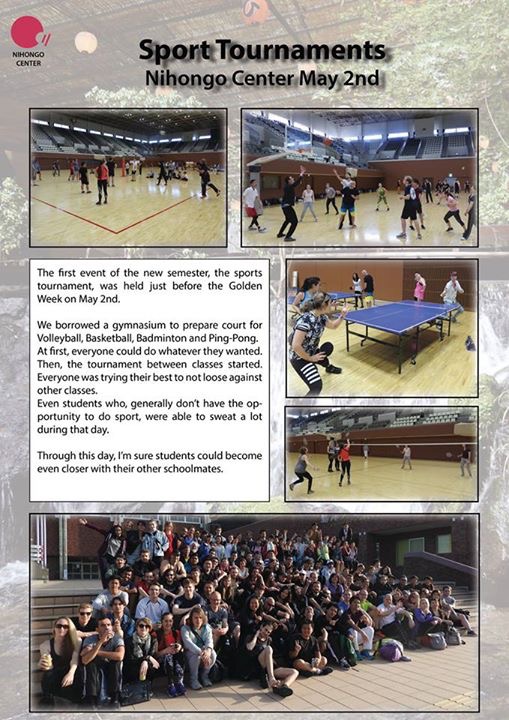 NIHONGO CENTER

Sport Tournaments
Nihongo Center May 2nd

The first event of the new semester, the sports tournament, was held just before the Golden Week on May 2nd.

We borrowed a gymnasium to prepare court for Volleyball, Basketball, Badminton and Ping-Pong. At first, everyone could do whatever they wanted. Then, the tournament between classes started. Everyone was trying their best to not loose against other classes.
Even students who, generally don't have the opportunity to do sport, were able to sweat a lot during that day.

Through this day, I'm sure students could become even closer with their other schoolmates.